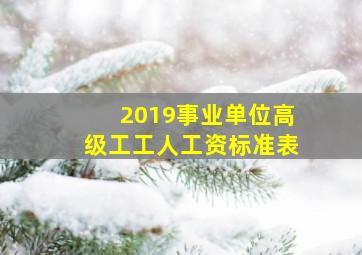 2019事业单位高级工工人工资标准表